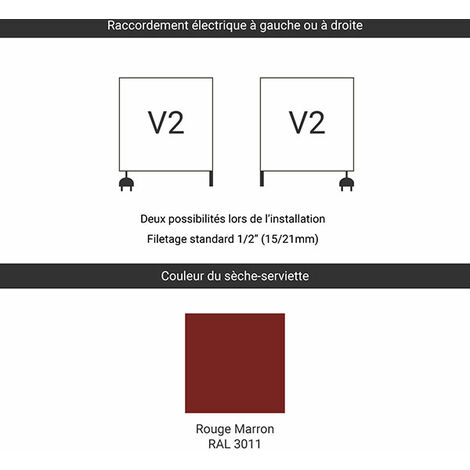 Raccordement électrique à gauche ou à droite

V2

V2

Deux possibilités lors de l'installation
Filetage standard 1/2" (15/21mm)

Couleur du sèche-serviette

Rouge Marron
RAL 3011